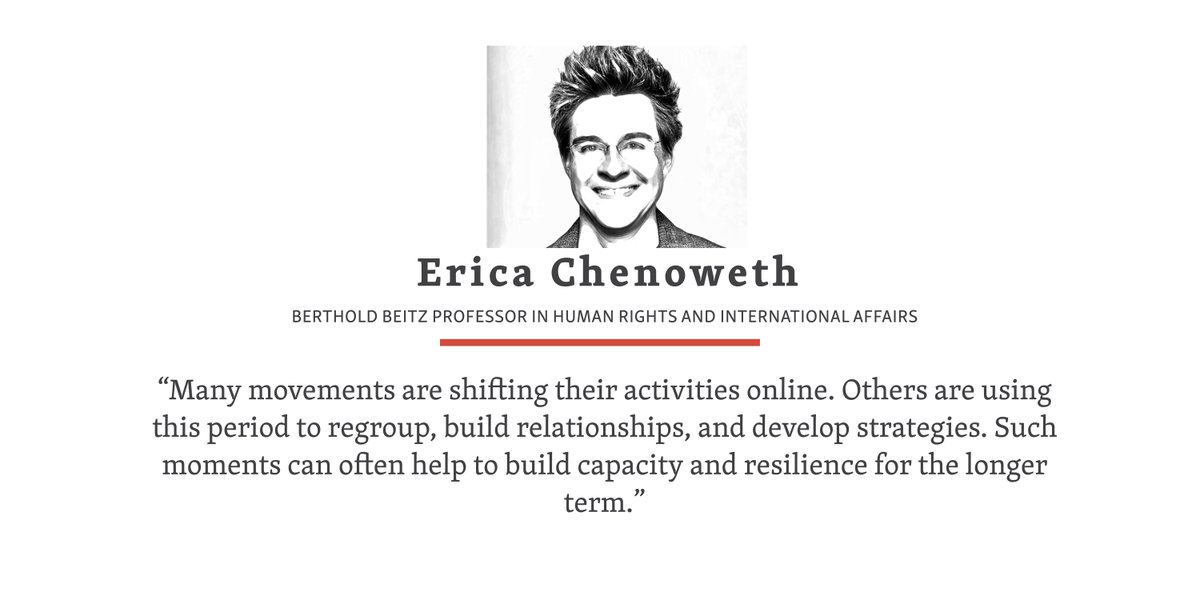 Erica Chenoweth

BERTHOLD BEITZ PROFESSOR IN HUMAN RIGHTS AND INTERNATIONAL AFFAIRS

"Many movements are shifting their activities online. Others are using this period to regroup, build relationships, and develop strategies. Such moments can often help to build capacity and resilience for the longer term."